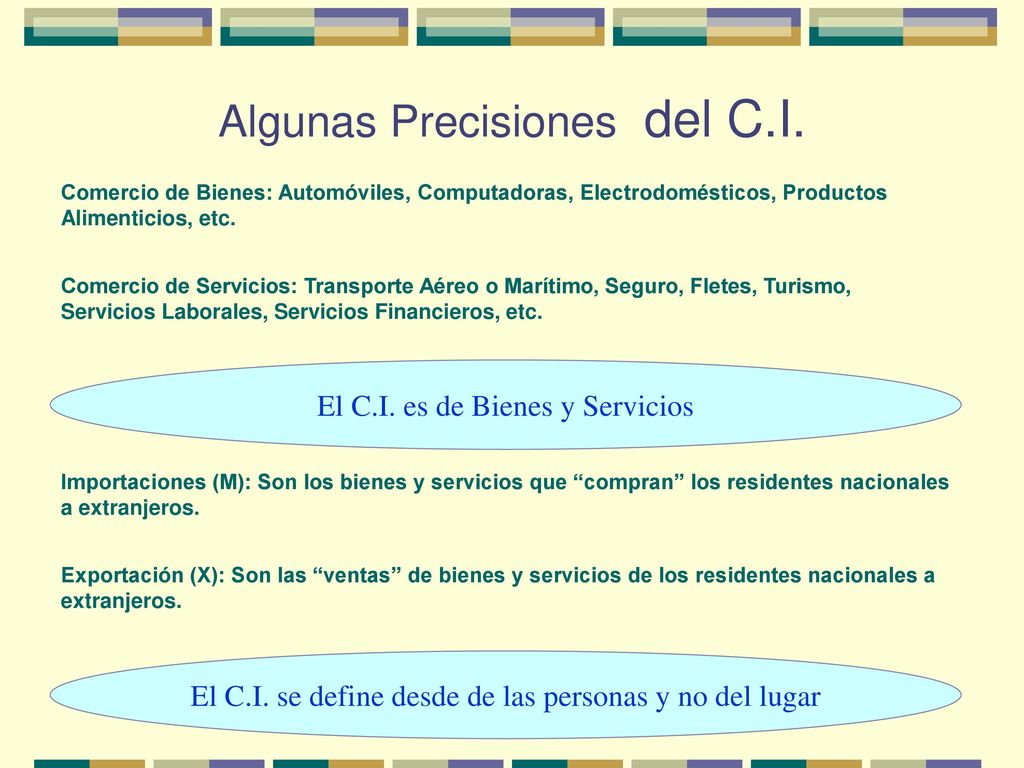 Algunas Precisiones del C.I.

Comercio de Bienes: Automóviles, Computadoras, Electrodomésticos, Productos Alimenticios, etc.

Comercio de Servicios: Transporte Aéreo o Marítimo, Seguro, Fletes, Turismo, Servicios Laborales, Servicios Financieros, etc.

El C.I. es de Bienes y Servicios

Importaciones (M): Son los bienes y servicios que “compran” los residentes nacionales a extranjeros.

Exportación (X): Son las “ventas” de bienes y servicios de los residentes nacionales a extranjeros.

El C.I. se define desde de las personas y no del lugar